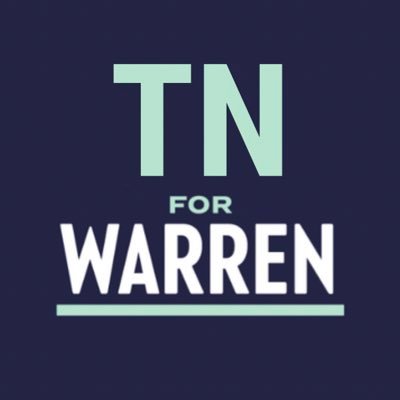 TN
FOR
WARREN